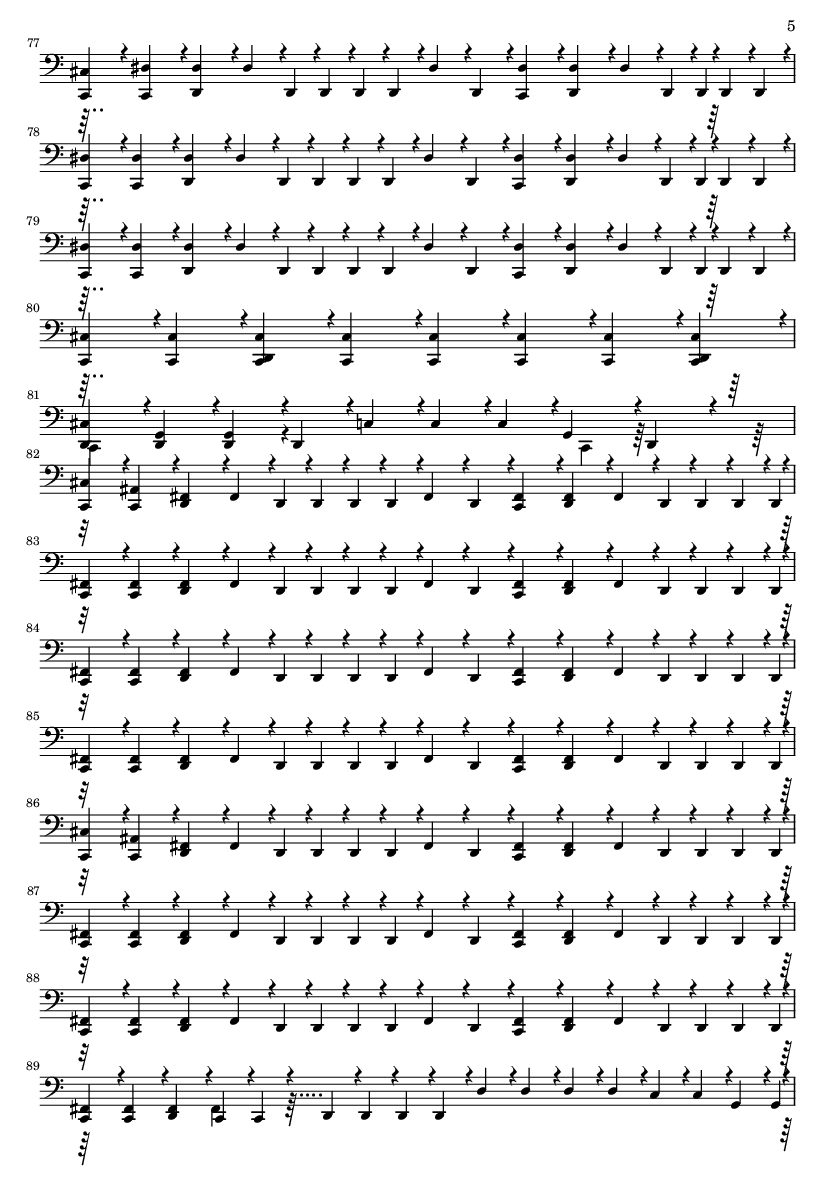 5

77

78

79

80

81

82

83

84

85

86

87

88

89